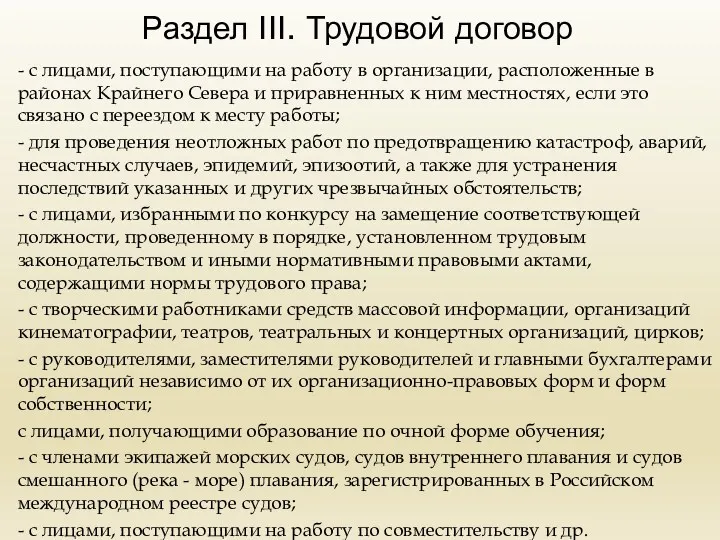 Раздел III. Трудовой договор

- с лицами, поступающими на работу в организации, расположенные в районах Крайнего Севера и приравненных к ним местностях, если это связано с переездом к месту работы;

- для проведения неотложных работ по предотвращению катастроф, аварий, несчастных случаев, эпидемий, эпизоотий, а также для устранения последствий указанных и других чрезвычайных обстоятельств;

- с лицами, избранными по конкурсу на замещение соответствующей должности, проведенному в порядке, установленном трудовым законодательством и иными нормативными правовыми актами, содержащими нормы трудового права;

- с творческими работниками средств массовой информации, организаций кинематографии, театров, театральных и концертных организаций, цирков;

- с руководителями, заместителями руководителей и главными бухгалтерами организаций независимо от их организационно-правовых форм и форм собственности;

с лицами, получающими образование по очной форме обучения;

- с членами экипажей морских судов, судов внутреннего плавания и судов смешанного (река - море) плавания, зарегистрированных в Российском международном реестре судов;

- с лицами, поступающими на работу по совместительству и др.